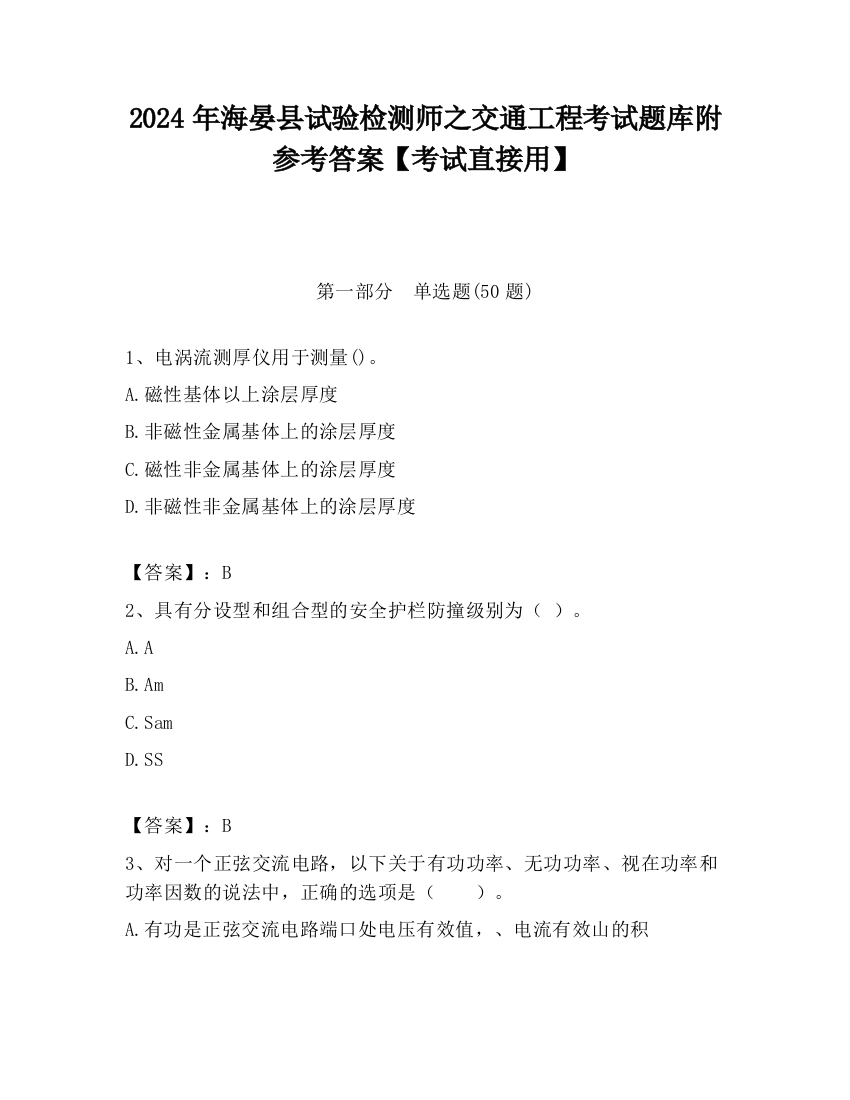 2024 年海晏县试验检测师之交通工程考试题库附参考答案【考试直接用】

第一部分　单选题(50 题)

1、电涡流测厚仪用于测量()。

A.磁性基体以上涂层厚度

B.非磁性金属基体上的涂层厚度

C.磁性非金属基体上的涂层厚度

D.非磁性非金属基体上的涂层厚度

【答案】：B

2、具有分设型和组合型的安全护栏防撞级别为（ ）。

A.A

B.Am

C.Sam

D.SS

【答案】：B

3、对一个正弦交流电路，以下关于有功功率、无功功率、视在功率和功率因数的说法中，正确的选项是（　　）。

A.有功是正弦交流电路端口处电压有效值，、电流有效山的积